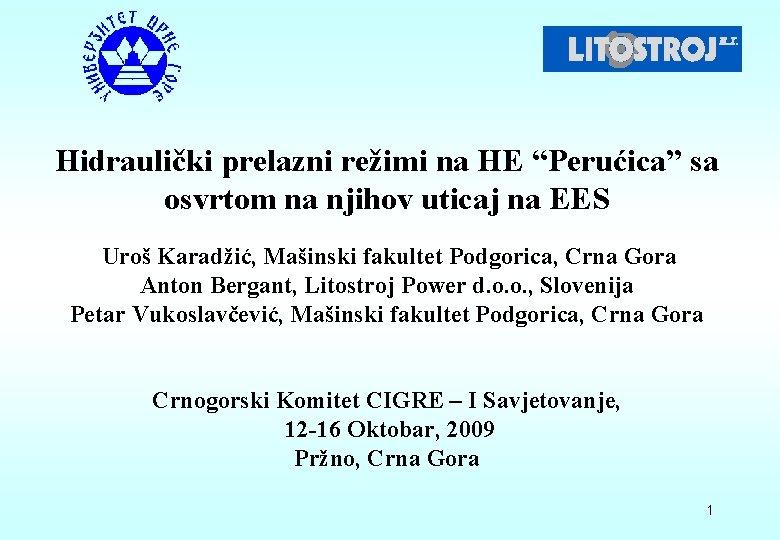 УНИВЕРЗИТЕТ ЦРНЕ ГОРЕ

LITOSTROJ E.I.

Hidraulički prelazni režimi na HE “Perućica” sa osvrtom na njihov uticaj na EES

Uroš Karadžić, Mašinski fakultet Podgorica, Crna Gora
Anton Bergant, Litostroj Power d.o.o., Slovenija
Petar Vukoslavčević, Mašinski fakultet Podgorica, Crna Gora

Crnogorski Komitet CIGRE – I Savjetovanje,
12-16 Oktobar, 2009
Pržno, Crna Gora

1